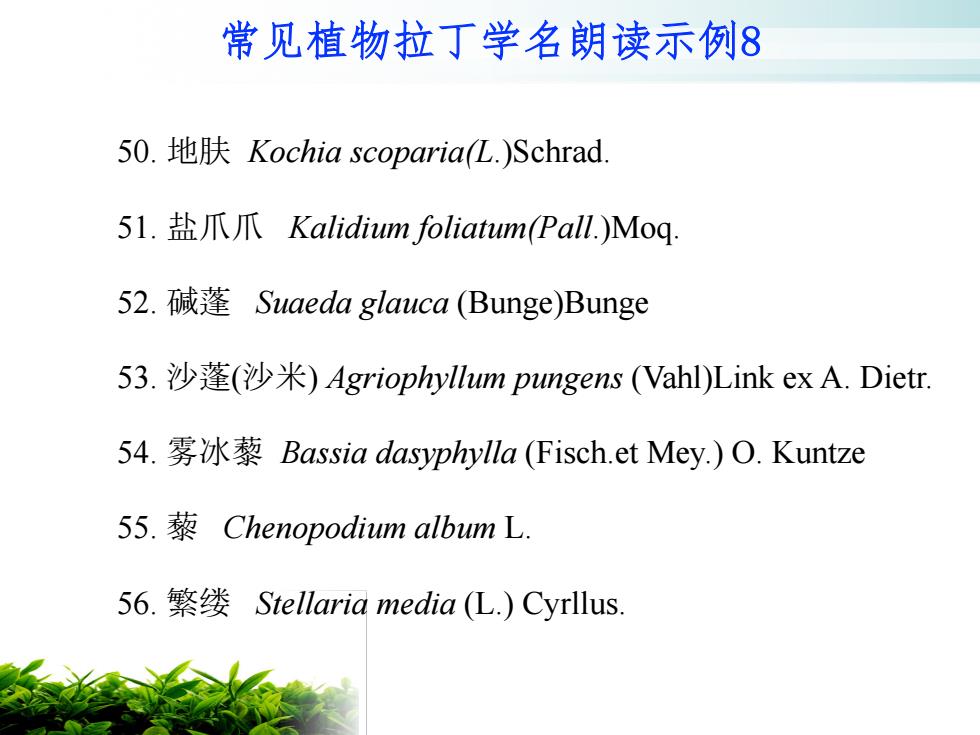 常见植物拉丁学名朗读示例8

50. 地肤 Kochia scoparia(L.)Schrad.

51. 盐爪爪 Kalidium foliatum(Pall.)Moq.

52. 碱蓬 Suaeda glauca (Bunge)Bunge

53. 沙蓬(沙米) Agriophyllum pungens (Vahl)Link ex A. Dietr.

54. 雾冰藜 Bassia dasyphylla (Fisch.et Mey.) O. Kuntze

55. 藜 Chenopodium album L.

56. 繁缕 Stellaria media (L.) Cyrllus.